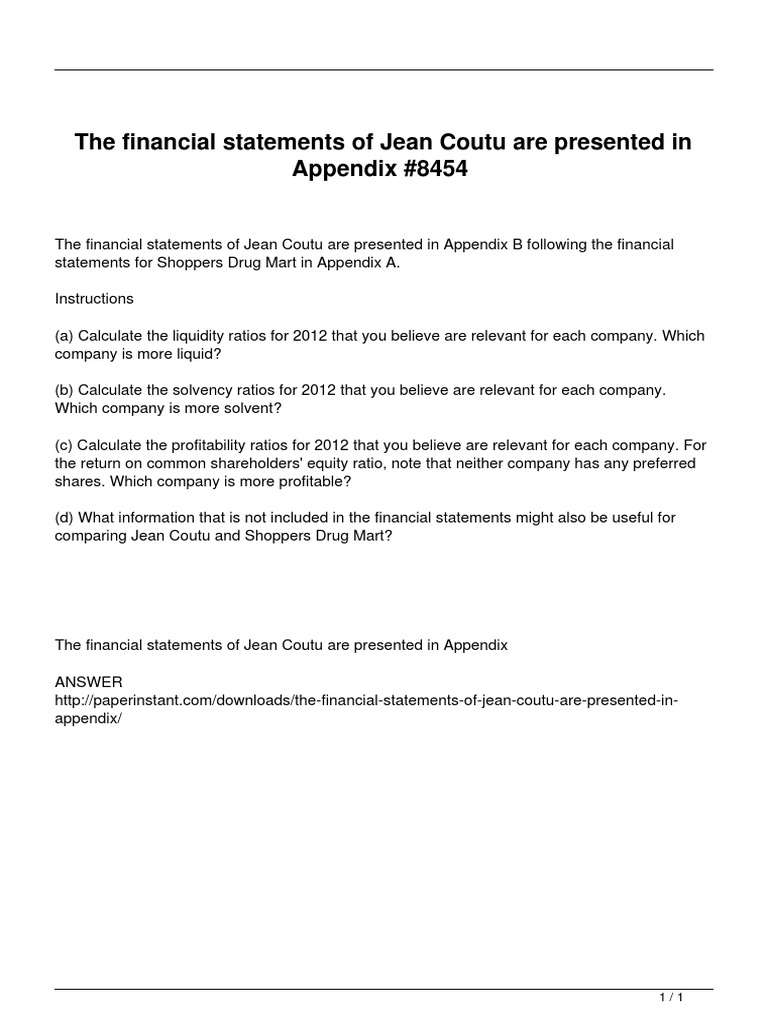 The financial statements of Jean Coutu are presented in Appendix #8454

The financial statements of Jean Coutu are presented in Appendix B following the financial statements for Shoppers Drug Mart in Appendix A.

Instructions

(a) Calculate the liquidity ratios for 2012 that you believe are relevant for each company. Which company is more liquid?

(b) Calculate the solvency ratios for 2012 that you believe are relevant for each company. Which company is more solvent?

(c) Calculate the profitability ratios for 2012 that you believe are relevant for each company. For the return on common shareholders' equity ratio, note that neither company has any preferred shares. Which company is more profitable?

(d) What information that is not included in the financial statements might also be useful for comparing Jean Coutu and Shoppers Drug Mart?

The financial statements of Jean Coutu are presented in Appendix

ANSWER
http://paperinstant.com/downloads/the-financial-statements-of-jean-coutu-are-presented-in-appendix/

1 / 1